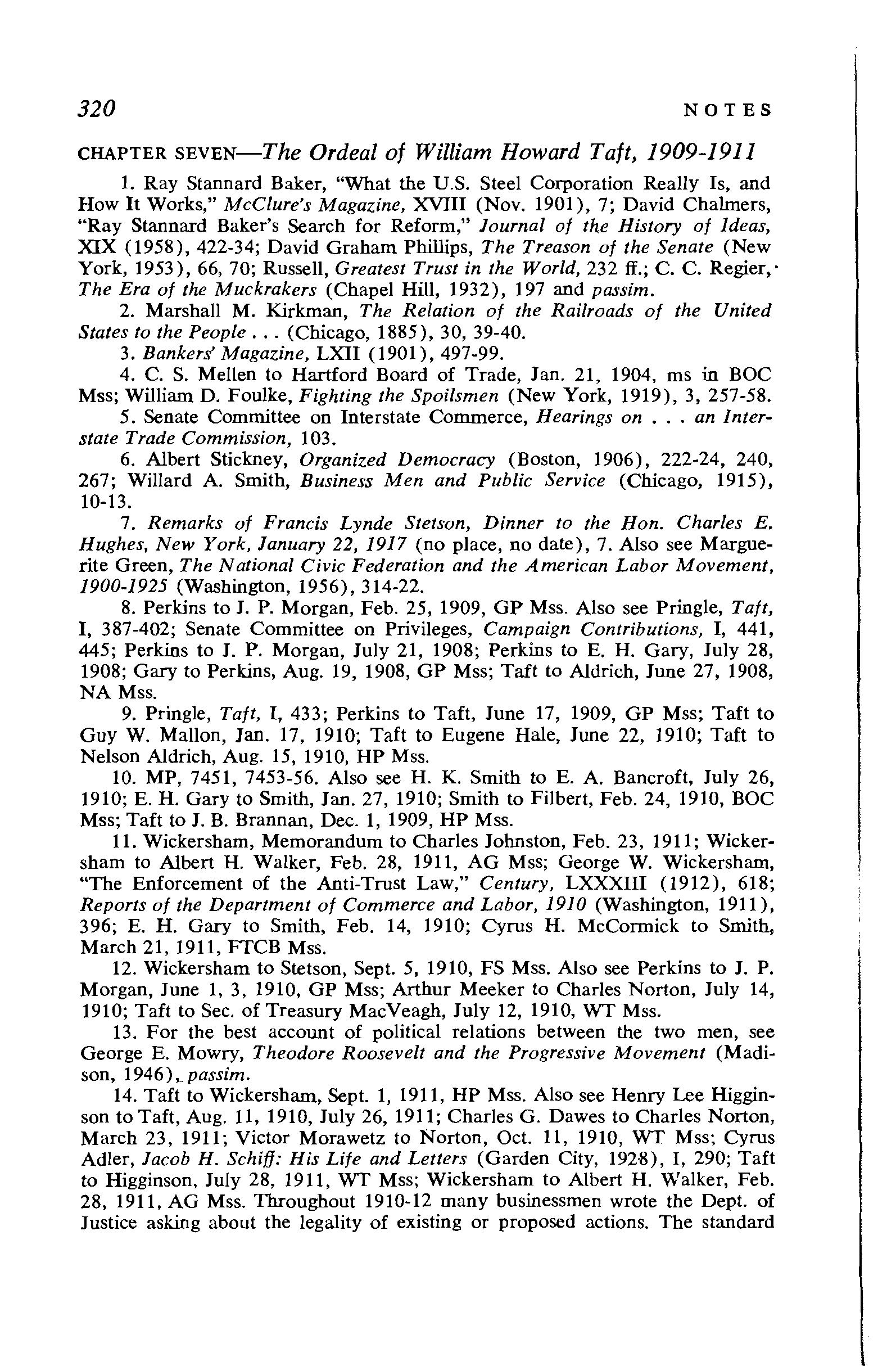 320 NOTES

CHAPTER SEVEN—The Ordeal of William Howard Taft, 1909-1911

1. Ray Stannard Baker, "What the U.S. Steel Corporation Really Is, and How It Works," McClure's Magazine, XVIII (Nov. 1901), 7; David Chalmers, "Ray Stannard Baker's Search for Reform," Journal of the History of Ideas, XIX (1958), 422-34; David Graham Phillips, The Treason of the Senate (New York, 1953), 66, 70; Russell, Greatest Trust in the World, 232 ff.; C. C. Regier, The Era of the Muckrakers (Chapel Hill, 1932), 197 and passim.

2. Marshall M. Kirkman, The Relation of the Railroads of the United States to the People . . . (Chicago, 1885), 30, 39-40.

3. Bankers' Magazine, LXII (1901), 497-99.

4. C. S. Mellen to Hartford Board of Trade, Jan. 21, 1904, ms in BOC Mss; William D. Foulke, Fighting the Spoilsmen (New York, 1919), 3, 257-58.

5. Senate Committee on Interstate Commerce, Hearings on . . . an Interstate Trade Commission, 103.

6. Albert Stickney, Organized Democracy (Boston, 1906), 222-24, 240, 267; Willard A. Smith, Business Men and Public Service (Chicago, 1915), 10-13.

7. Remarks of Francis Lynde Stetson, Dinner to the Hon. Charles E. Hughes, New York, January 22, 1917 (no place, no date), 7. Also see Marguerite Green, The National Civic Federation and the American Labor Movement, 1900-1925 (Washington, 1956), 314-22.

8. Perkins to J. P. Morgan, Feb. 25, 1909, GP Mss. Also see Pringle, Taft, I, 387-402; Senate Committee on Privileges, Campaign Contributions, I, 441, 445; Perkins to J. P. Morgan, July 21, 1908; Perkins to E. H. Gary, July 28, 1908; Gary to Perkins, Aug. 19, 1908, GP Mss; Taft to Aldrich, June 27, 1908, NA Mss.

9. Pringle, Taft, I, 433; Perkins to Taft, June 17, 1909, GP Mss; Taft to Guy W. Mallon, Jan. 17, 1910; Taft to Eugene Hale, June 22, 1910; Taft to Nelson Aldrich, Aug. 15, 1910, HP Mss.

10. MP, 7451, 7453-56. Also see H. K. Smith to E. A. Bancroft, July 26, 1910; E. H. Gary to Smith, Jan. 27, 1910; Smith to Filbert, Feb. 24, 1910, BOC Mss; Taft to J. B. Brannan, Dec. 1, 1909, HP Mss.

11. Wickersham, Memorandum to Charles Johnston, Feb. 23, 1911; Wickersham to Albert H. Walker, Feb. 28, 1911, AG Mss; George W. Wickersham, "The Enforcement of the Anti-Trust Law," Century, LXXXIII (1912), 618; Reports of the Department of Commerce and Labor, 1910 (Washington, 1911), 396; E. H. Gary to Smith, Feb. 14, 1910; Cyrus H. McCormick to Smith, March 21, 1911, FTCB Mss.

12. Wickersham to Stetson, Sept. 5, 1910, FS Mss. Also see Perkins to J. P. Morgan, June 1, 3, 1910, GP Mss; Arthur Meeker to Charles Norton, July 14, 1910; Taft to Sec. of Treasury MacVeagh, July 12, 1910, WT Mss.

13. For the best account of political relations between the two men, see George E. Mowry, Theodore Roosevelt and the Progressive Movement (Madison, 1946), passim.

14. Taft to Wickersham, Sept. 1, 1911, HP Mss. Also see Henry Lee Higginson to Taft, Aug. 11, 1910, July 26, 1911; Charles G. Dawes to Charles Norton, March 23, 1911; Victor Morawetz to Norton, Oct. 11, 1910, WT Mss; Cyrus Adler, Jacob H. Schiff: His Life and Letters (Garden City, 1928), I, 290; Taft to Higginson, July 28, 1911, WT Mss; Wickersham to Albert H. Walker, Feb. 28, 1911, AG Mss. Throughout 1910-12 many businessmen wrote the Dept. of Justice asking about the legality of existing or proposed actions. The standard